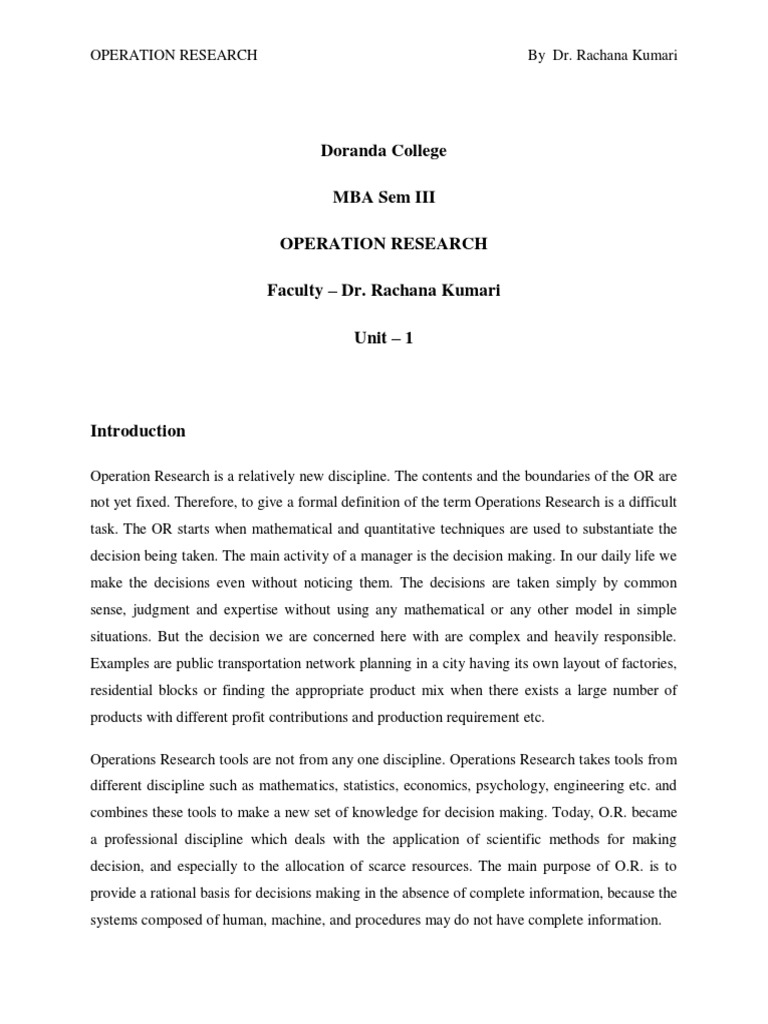 OPERATION RESEARCH By Dr. Rachana Kumari

Doranda College

MBA Sem III

OPERATION RESEARCH

Faculty – Dr. Rachana Kumari

Unit – 1

Introduction

Operation Research is a relatively new discipline. The contents and the boundaries of the OR are not yet fixed. Therefore, to give a formal definition of the term Operations Research is a difficult task. The OR starts when mathematical and quantitative techniques are used to substantiate the decision being taken. The main activity of a manager is the decision making. In our daily life we make the decisions even without noticing them. The decisions are taken simply by common sense, judgment and expertise without using any mathematical or any other model in simple situations. But the decision we are concerned here with are complex and heavily responsible. Examples are public transportation network planning in a city having its own layout of factories, residential blocks or finding the appropriate product mix when there exists a large number of products with different profit contributions and production requirement etc.

Operations Research tools are not from any one discipline. Operations Research takes tools from different discipline such as mathematics, statistics, economics, psychology, engineering etc. and combines these tools to make a new set of knowledge for decision making. Today, O.R. became a professional discipline which deals with the application of scientific methods for making decision, and especially to the allocation of scarce resources. The main purpose of O.R. is to provide a rational basis for decisions making in the absence of complete information, because the systems composed of human, machine, and procedures may do not have complete information.